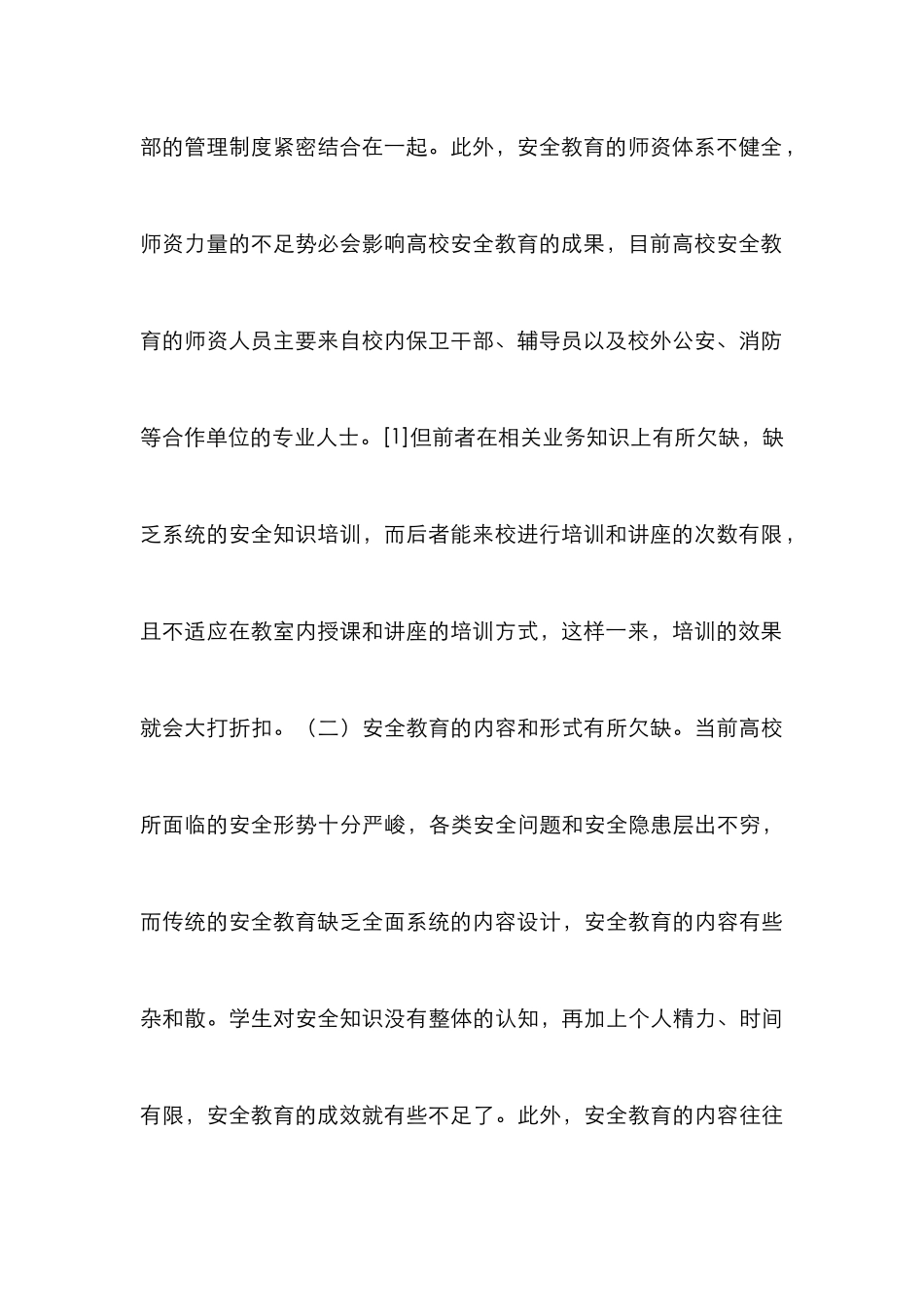 部的管理制度紧密结合在一起。此外，安全教育的师资体系不健全，师资力量的不足势必会影响高校安全教育的成果，目前高校安全教育的师资人员主要来自校内保卫干部、辅导员以及校外公安、消防等合作单位的专业人士。[1]但前者在相关业务知识上有所欠缺，缺乏系统的安全知识培训，而后者能来校进行培训和讲座的次数有限，且不适应在教室内授课和讲座的培训方式，这样一来，培训的效果就会大打折扣。（二）安全教育的内容和形式有所欠缺。当前高校所面临的安全形势十分严峻，各类安全问题和安全隐患层出不穷，而传统的安全教育缺乏全面系统的内容设计，安全教育的内容有些杂和散。学生对安全知识没有整体的认知，再加上个人精力、时间有限，安全教育的成效就有些不足了。此外，安全教育的内容往往